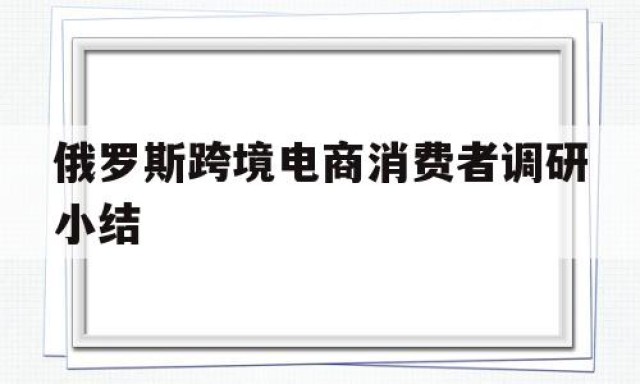 俄罗斯跨境电商消费者调研小结